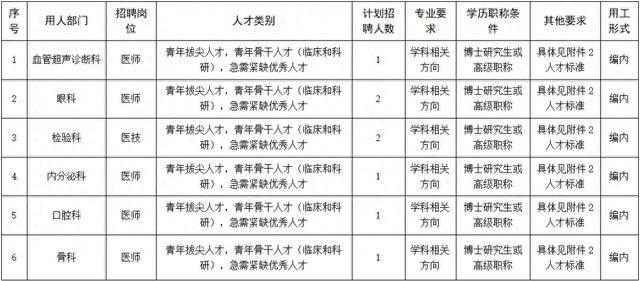 | 序号 | 用人部门 | 招聘岗位 | 人才类别 | 计划招聘人数 | 专业要求 | 学历职称条件 | 其他要求 | 用工形式 |
|---|---|---|---|---|---|---|---|---|
| 1 | 血管超声诊断科 | 医师 | 青年拔尖人才，青年骨干人才（临床和科研），急需紧缺优秀人才 | 1 | 学科相关方向 | 博士研究生或高级职称 | 具体见附件 2 人才标准 | 编内 |
| 2 | 眼科 | 医师 | 青年拔尖人才，青年骨干人才（临床和科研），急需紧缺优秀人才 | 2 | 学科相关方向 | 博士研究生或高级职称 | 具体见附件 2 人才标准 | 编内 |
| 3 | 检验科 | 医技 | 青年拔尖人才，青年骨干人才（临床和科研），急需紧缺优秀人才 | 2 | 学科相关方向 | 博士研究生或高级职称 | 具体见附件 2 人才标准 | 编内 |
| 4 | 内分泌科 | 医师 | 青年拔尖人才，青年骨干人才（临床和科研），急需紧缺优秀人才 | 1 | 学科相关方向 | 博士研究生或高级职称 | 具体见附件 2 人才标准 | 编内 |
| 5 | 口腔科 | 医师 | 青年拔尖人才，青年骨干人才（临床和科研），急需紧缺优秀人才 | 1 | 学科相关方向 | 博士研究生或高级职称 | 具体见附件 2 人才标准 | 编内 |
| 6 | 骨科 | 医师 | 青年拔尖人才，青年骨干人才（临床和科研），急需紧缺优秀人才 | 1 | 学科相关方向 | 博士研究生或高级职称 | 具体见附件 2 人才标准 | 编内 |